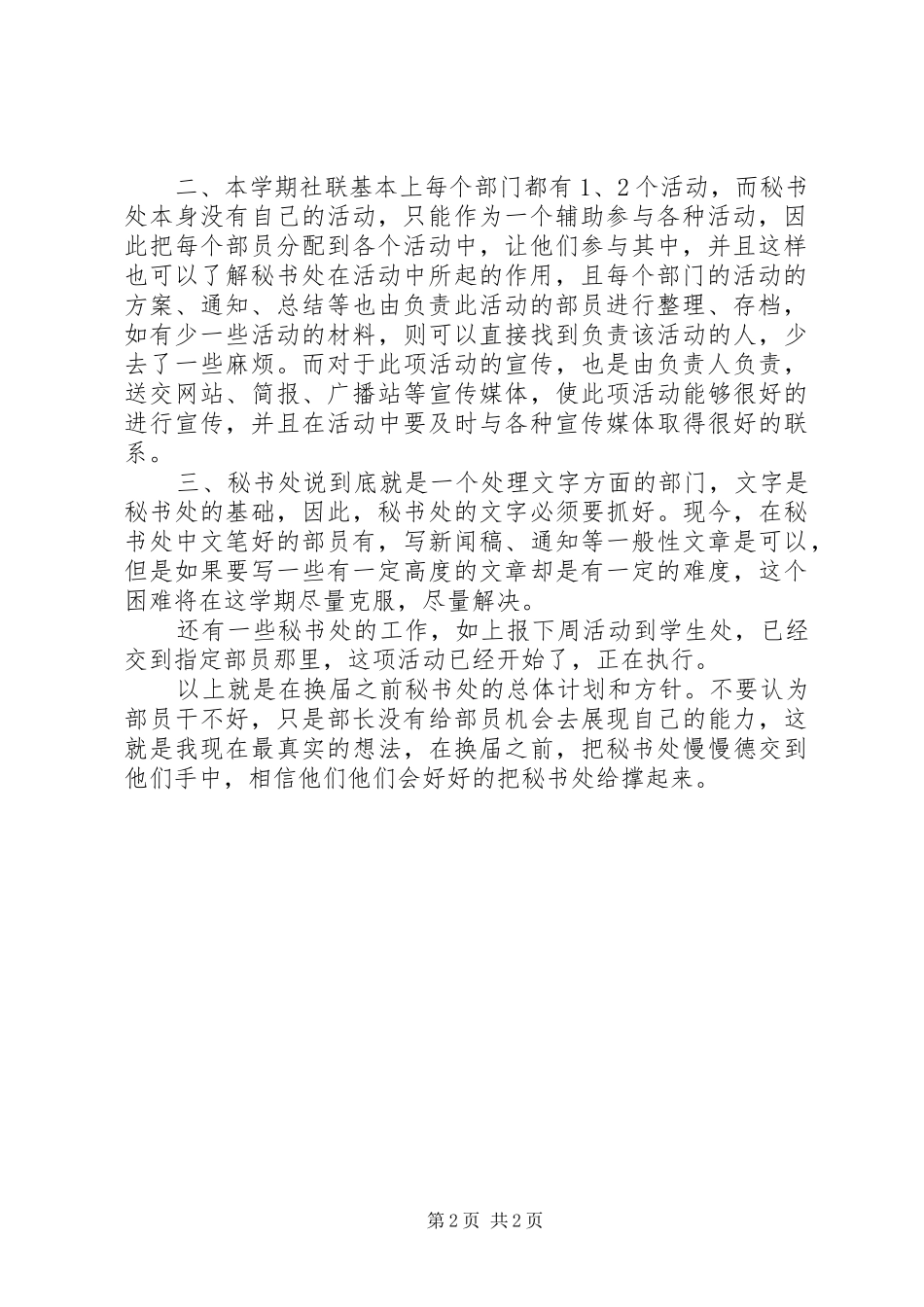 二、本学期社联基本上每个部门都有 1、2 个活动，而秘书处本身没有自己的活动，只能作为一个辅助参与各种活动，因此把每个部员分配到各个活动中，让他们参与其中，并且这样也可以了解秘书处在活动中所起的作用，且每个部门的活动的方案、通知、总结等也由负责此活动的部员进行整理、存档，如有少一些活动的材料，则可以直接找到负责该活动的人，少去了一些麻烦。而对于此项活动的宣传，也是由负责人负责，送交网站、简报、广播站等宣传媒体，使此项活动能够很好的进行宣传，并且在活动中要及时与各种宣传媒体取得很好的联系。

三、秘书处说到底就是一个处理文字方面的部门，文字是秘书处的基础，因此，秘书处的文字必须要抓好。现今，在秘书处中文笔好的部员有，写新闻稿、通知等一般性文章是可以，但是如果要写一些有一定高度的文章却是有一定的难度，这个困难将在这学期尽量克服，尽量解决。

还有一些秘书处的工作，如上报下周活动到学生处，已经交到指定部员那里，这项活动已经开始了，正在执行。

以上就是在换届之前秘书处的总体计划和方针。不要认为部员干不好，只是部长没有给部员机会去展现自己的能力，这就是我现在最真实的想法，在换届之前，把秘书处慢慢德交到他们手中，相信他们他们会好好的把秘书处给撑起来。

第 2 页 共 2 页